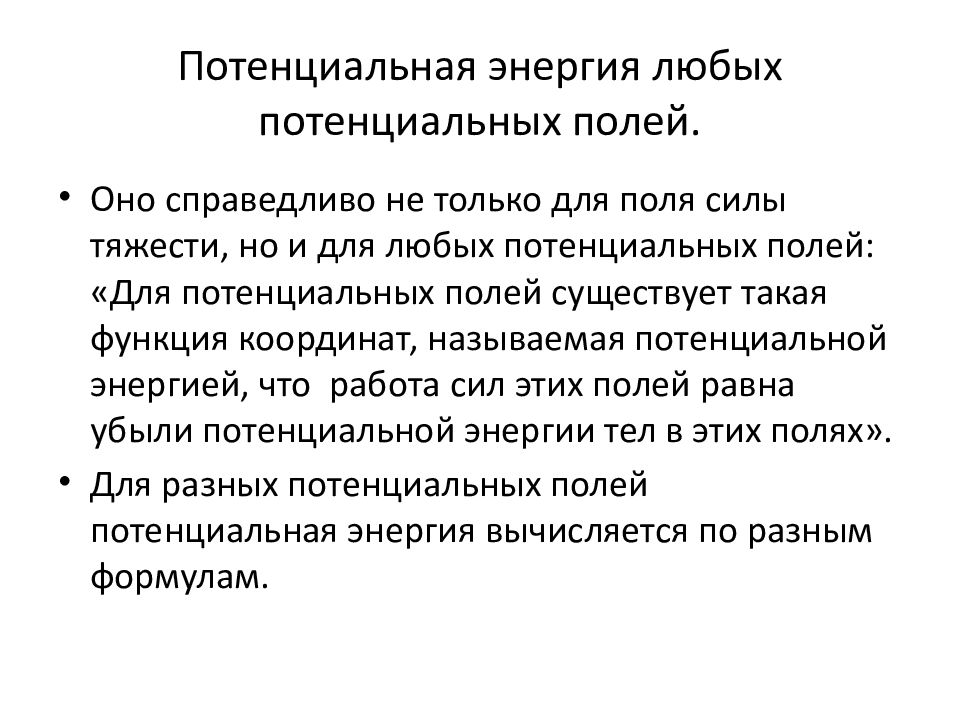 Потенциальная энергия любых потенциальных полей.

• Оно справедливо не только для поля силы тяжести, но и для любых потенциальных полей: «Для потенциальных полей существует такая функция координат, называемая потенциальной энергией, что работа сил этих полей равна убыли потенциальной энергии тел в этих полях».
• Для разных потенциальных полей потенциальная энергия вычисляется по разным формулам.